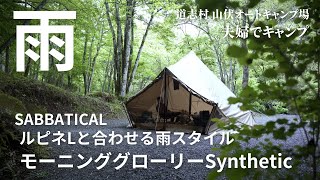 雨

道志村 山伏オートキャンプ場
夫婦でキャンプ

SABBATICAL
ルピネLと合わせる雨スタイル
モーニンググローリーSynthetic